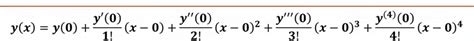 $y(x) = y(0) + \frac{y'(0)}{1!}(x-0) + \frac{y''(0)}{2!}(x-0)^2 + \frac{y'''(0)}{3!}(x-0)^3 + \frac{y^{(4)}(0)}{4!}(x-0)^4$